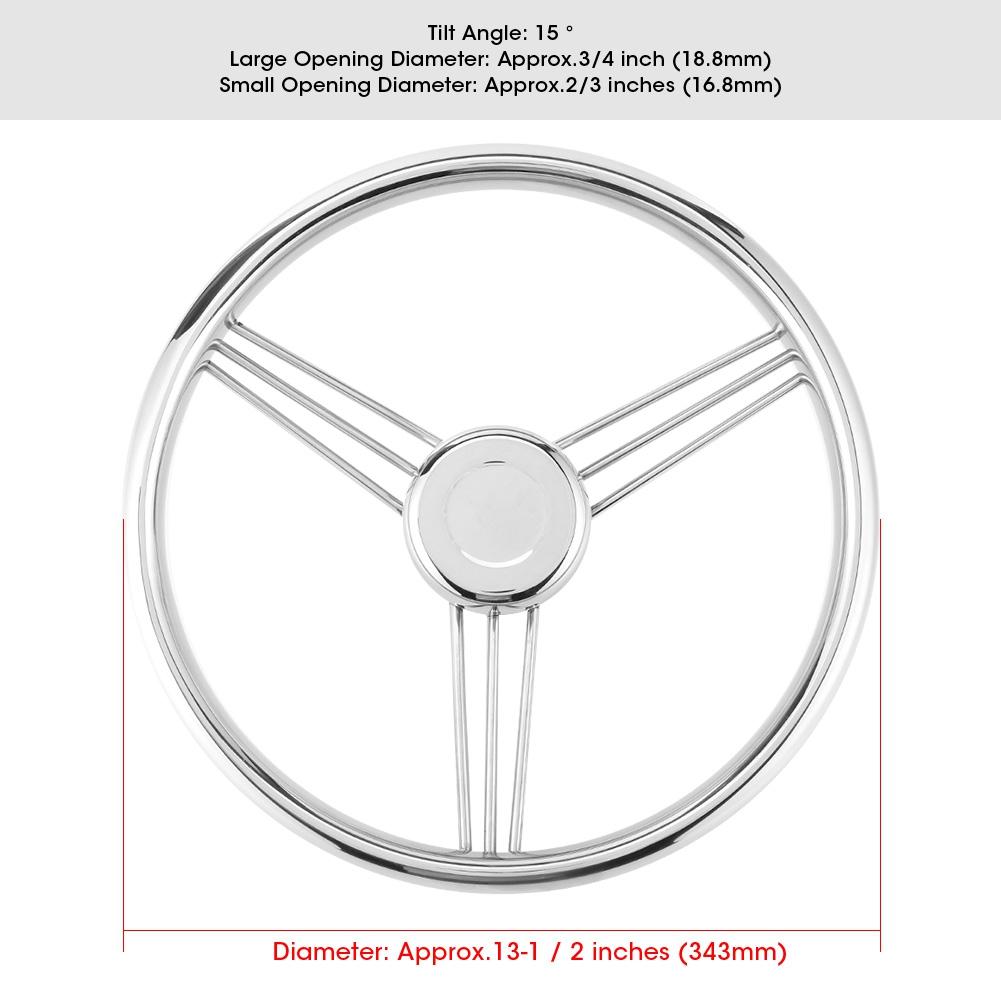 Tilt Angle: 15 °
Large Opening Diameter: Approx.3/4 inch (18.8mm)
Small Opening Diameter: Approx.2/3 inches (16.8mm)

Diameter: Approx.13-1 / 2 inches (343mm)